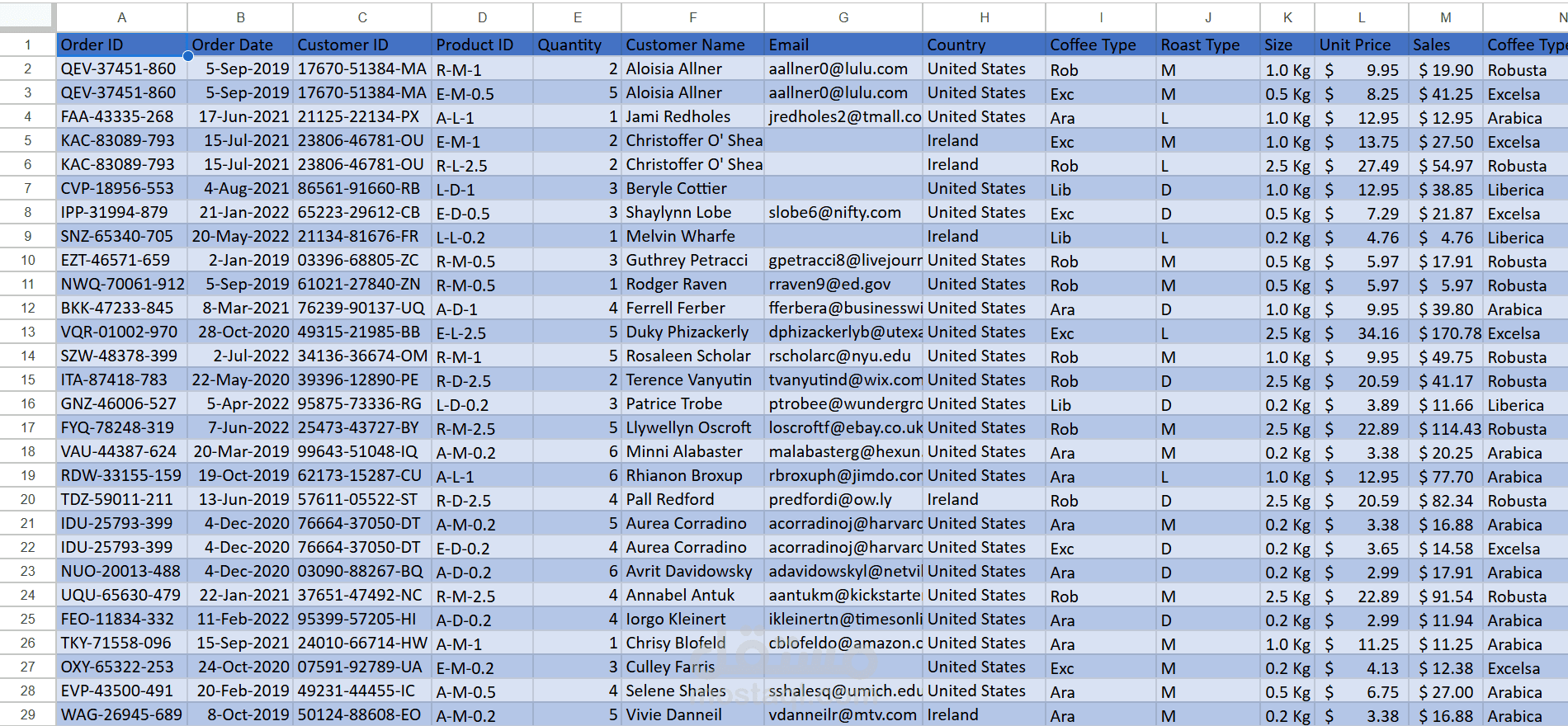 | | A | B | C | D | E | F | G | H | I | J | K | L | M | N |
|---|---|---|---|---|---|---|---|---|---|---|---|---|---|---|
| 1 | Order ID | Order Date | Customer ID | Product ID | Quantity | Customer Name | Email | Country | Coffee Type | Roast Type | Size | Unit Price | Sales | Coffee Typ |
| 2 | QEV-37451-860 | 5-Sep-2019 | 17670-51384-MA | R-M-1 | 2 | Aloisia Allner | aallner0@lulu.com | United States | Rob | M | 1.0 Kg | $ 9.95 | $ 19.90 | Robusta |
| 3 | QEV-37451-860 | 5-Sep-2019 | 17670-51384-MA | E-M-0.5 | 5 | Aloisia Allner | aallner0@lulu.com | United States | Exc | M | 0.5 Kg | $ 8.25 | $ 41.25 | Excelsa |
| 4 | FAA-43335-268 | 17-Jun-2021 | 21125-22134-PX | A-L-1 | 1 | Jami Redholes | jredholes2@tmall.co | United States | Ara | L | 1.0 Kg | $ 12.95 | $ 12.95 | Arabica |
| 5 | KAC-83089-793 | 15-Jul-2021 | 23806-46781-OU | E-M-1 | 2 | Christoffer O' Shea | | Ireland | Exc | M | 1.0 Kg | $ 13.75 | $ 27.50 | Excelsa |
| 6 | KAC-83089-793 | 15-Jul-2021 | 23806-46781-OU | R-L-2.5 | 2 | Christoffer O' Shea | | Ireland | Rob | L | 2.5 Kg | $ 27.49 | $ 54.97 | Robusta |
| 7 | CVP-18956-553 | 4-Aug-2021 | 86561-91660-RB | L-D-1 | 3 | Beryle Cottier | | United States | Lib | D | 1.0 Kg | $ 12.95 | $ 38.85 | Liberica |
| 8 | IPP-31994-879 | 21-Jan-2022 | 65223-29612-CB | E-D-0.5 | 3 | Shaylynn Lobe | slobe6@nifty.com | United States | Exc | D | 0.5 Kg | $ 7.29 | $ 21.87 | Excelsa |
| 9 | SNZ-65340-705 | 20-May-2022 | 21134-81676-FR | L-L-0.2 | 1 | Melvin Wharfe | | Ireland | Lib | L | 0.2 Kg | $ 4.76 | $ 4.76 | Liberica |
| 10 | EZT-46571-659 | 2-Jan-2019 | 03396-68805-ZC | R-M-0.5 | 3 | Guthrey Petracci | gpetracci8@livejourr | United States | Rob | M | 0.5 Kg | $ 5.97 | $ 17.91 | Robusta |
| 11 | NWQ-70061-912 | 5-Sep-2019 | 61021-27840-ZN | R-M-0.5 | 1 | Rodger Raven | rraven9@ed.gov | United States | Rob | M | 0.5 Kg | $ 5.97 | $ 5.97 | Robusta |
| 12 | BKK-47233-845 | 8-Mar-2021 | 76239-90137-UQ | A-D-1 | 4 | Ferrell Ferber | fferbera@businesswi | United States | Ara | D | 1.0 Kg | $ 9.95 | $ 39.80 | Arabica |
| 13 | VQR-01002-970 | 28-Oct-2020 | 49315-21985-BB | E-L-2.5 | 5 | Duky Phizackerly | dphizackerlyb@utexa | United States | Exc | L | 2.5 Kg | $ 34.16 | $ 170.78 | Excelsa |
| 14 | SZW-48378-399 | 2-Jul-2022 | 34136-36674-OM | R-M-1 | 5 | Rosaleen Scholar | rscholarc@nyu.edu | United States | Rob | M | 1.0 Kg | $ 9.95 | $ 49.75 | Robusta |
| 15 | ITA-87418-783 | 22-May-2020 | 39396-12890-PE | R-D-2.5 | 2 | Terence Vanyutin | tvanyutind@wix.com | United States | Rob | D | 2.5 Kg | $ 20.59 | $ 41.17 | Robusta |
| 16 | GNZ-46006-527 | 5-Apr-2022 | 95875-73336-RG | L-D-0.2 | 3 | Patrice Trobe | ptrobee@wundergro | United States | Lib | D | 0.2 Kg | $ 3.89 | $ 11.66 | Liberica |
| 17 | FYQ-78248-319 | 7-Jun-2022 | 25473-43727-BY | R-M-2.5 | 5 | Llywellyn Oscroft | loscroftf@ebay.co.uk | United States | Rob | M | 2.5 Kg | $ 22.89 | $ 114.43 | Robusta |
| 18 | VAU-44387-624 | 20-Mar-2019 | 99643-51048-IQ | A-M-0.2 | 6 | Minni Alabaster | malabasterg@hexun. | United States | Ara | M | 0.2 Kg | $ 3.38 | $ 20.25 | Arabica |
| 19 | RDW-33155-159 | 19-Oct-2019 | 62173-15287-CU | A-L-1 | 6 | Rhianon Broxup | rbroxuph@jimdo.cor | United States | Ara | L | 1.0 Kg | $ 12.95 | $ 77.70 | Arabica |
| 20 | TDZ-59011-211 | 13-Jun-2019 | 57611-05522-ST | R-D-2.5 | 4 | Pall Redford | predfordi@ow.ly | Ireland | Rob | D | 2.5 Kg | $ 20.59 | $ 82.34 | Robusta |
| 21 | IDU-25793-399 | 4-Dec-2020 | 76664-37050-DT | A-M-0.2 | 5 | Aurea Corradino | acorradinoj@harvarc | United States | Ara | M | 0.2 Kg | $ 3.38 | $ 16.88 | Arabica |
| 22 | IDU-25793-399 | 4-Dec-2020 | 76664-37050-DT | E-D-0.2 | 4 | Aurea Corradino | acorradinoj@harvarc | United States | Exc | D | 0.2 Kg | $ 3.65 | $ 14.58 | Excelsa |
| 23 | NUO-20013-488 | 4-Dec-2020 | 03090-88267-BQ | A-D-0.2 | 6 | Avrit Davidowsky | adavidowskyl@netvil | United States | Ara | D | 0.2 Kg | $ 2.99 | $ 17.91 | Arabica |
| 24 | UQU-65630-479 | 22-Jan-2021 | 37651-47492-NC | R-M-2.5 | 4 | Annabel Antuk | aantukm@kickstarte | United States | Rob | M | 2.5 Kg | $ 22.89 | $ 91.54 | Robusta |
| 25 | FEO-11834-332 | 11-Feb-2022 | 95399-57205-HI | A-D-0.2 | 4 | Iorgo Kleinert | ikleinertn@timesonli | United States | Ara | D | 0.2 Kg | $ 2.99 | $ 11.94 | Arabica |
| 26 | TKY-71558-096 | 15-Sep-2021 | 24010-66714-HW | A-M-1 | 1 | Chrisy Blofeld | cblofeldo@amazon.c | United States | Ara | M | 1.0 Kg | $ 11.25 | $ 11.25 | Arabica |
| 27 | OXY-65322-253 | 24-Oct-2020 | 07591-92789-UA | E-M-0.2 | 3 | Culley Farris | | United States | Exc | M | 0.2 Kg | $ 4.13 | $ 12.38 | Excelsa |
| 28 | EVP-43500-491 | 20-Feb-2019 | 49231-44455-IC | A-M-0.5 | 4 | Selene Shales | sshalesq@umich.edu | United States | Ara | M | 0.5 Kg | $ 6.75 | $ 27.00 | Arabica |
| 29 | WAG-26945-689 | 8-Oct-2019 | 50124-88608-EO | A-M-0.2 | 5 | Vivie Danneil | vdanneilr@mtv.com | Ireland | Ara | M | 0.2 Kg | $ 3.38 | $ 16.88 | Arabica |